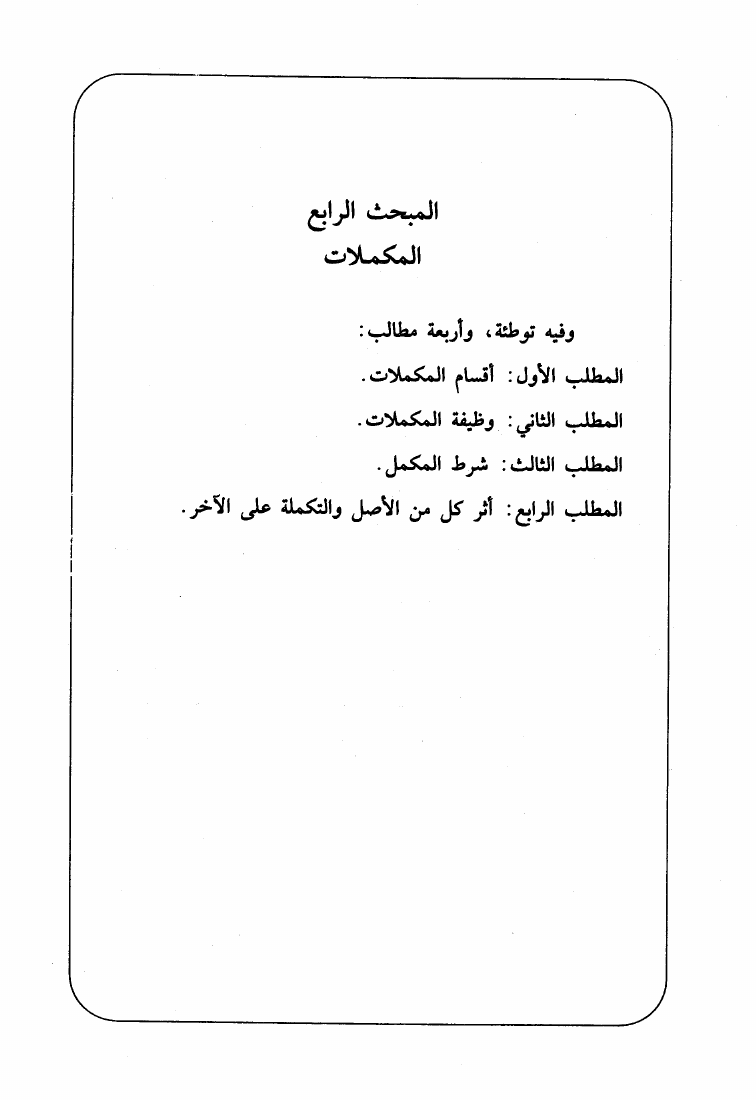 المبحث الرابع
المكملات

وفيه توطئة، وأربعة مطالب:

المطلب الأول: أقسام المكملات.

المطلب الثاني: وظيفة المكملات.

المطلب الثالث: شرط المكمل.

المطلب الرابع: أثر كل من الأصل والتكملة على الآخر.